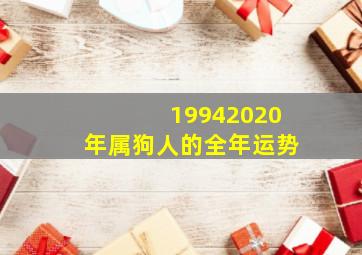 19942020
年属狗人的全年运势